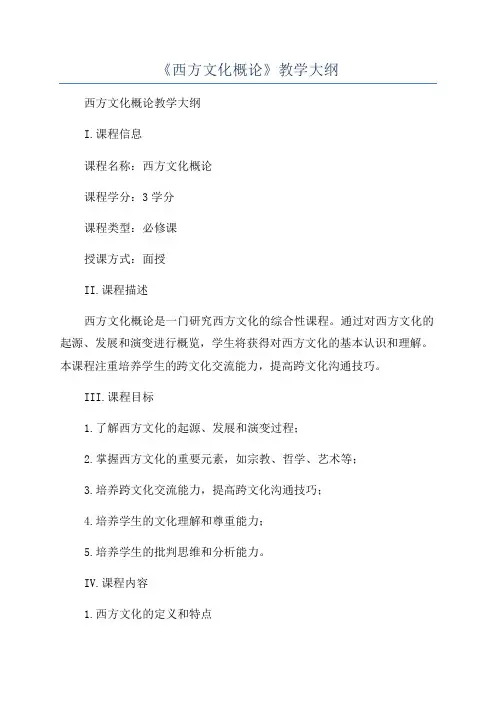 《西方文化概论》教学大纲

西方文化概论教学大纲

I.课程信息

课程名称：西方文化概论

课程学分：3学分

课程类型：必修课

授课方式：面授

II.课程描述

西方文化概论是一门研究西方文化的综合性课程。通过对西方文化的起源、发展和演变进行概览，学生将获得对西方文化的基本认识和理解。本课程注重培养学生的跨文化交流能力，提高跨文化沟通技巧。

III.课程目标

1.了解西方文化的起源、发展和演变过程；

2.掌握西方文化的重要元素，如宗教、哲学、艺术等；

3.培养跨文化交流能力，提高跨文化沟通技巧；

4.培养学生的文化理解和尊重能力；

5.培养学生的批判思维和分析能力。

IV.课程内容

1.西方文化的定义和特点